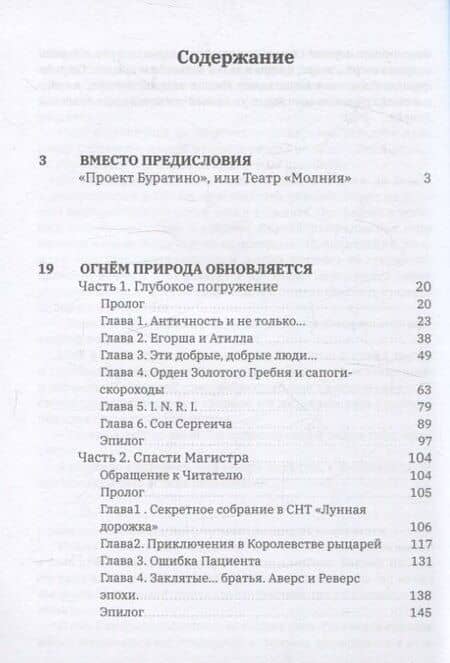 Содержание

3 ВМЕСТО ПРЕДИСЛОВИЯ
«Проект Буратино», или Театр «Молния» 3

19 ОГНЁМ ПРИРОДА ОБНОВЛЯЕТСЯ
Часть 1. Глубокое погружение 20
Пролог 20
Глава 1. Античность и не только... 23
Глава 2. Егорша и Атилла 38
Глава 3. Эти добрые, добрые люди... 49
Глава 4. Орден Золотого Гребня и сапоги-скороходы 63
Глава 5. I. N. R. I. 79
Глава 6. Сон Сергеича 89
Эпилог 97
Часть 2. Спасти Магистра 104
Обращение к Читателю 104
Пролог 105
Глава1 . Секретное собрание в СНТ «Лунная дорожка» 106
Глава2. Приключения в Королевстве рыцарей 117
Глава 3. Ошибка Пациента 131
Глава 4. Заклятые... братья. Аверс и Реверс эпохи. 138
Эпилог 145